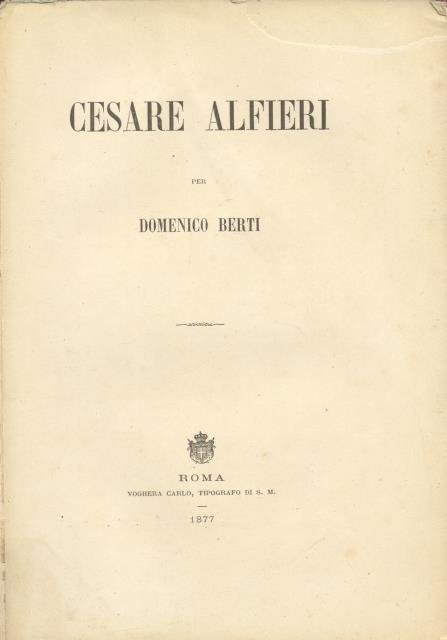 CESARE ALFIERI

PER

DOMENICO BERTI

ROMA

VOGHERA CARLO, TIPOGRAFO DI S. M.

1877